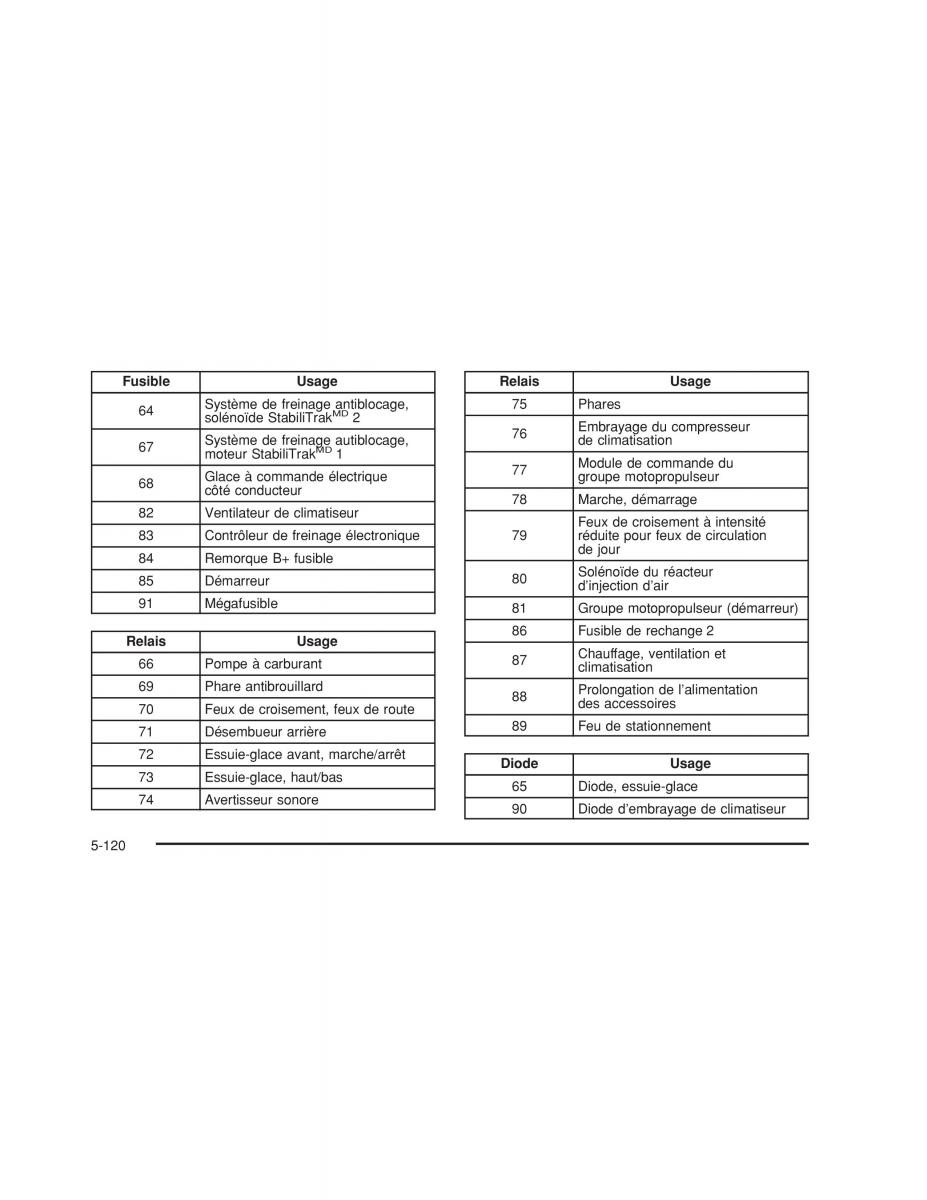 | Fusible | Usage |
|---|---|
| 64 | Système de freinage antiblocage, solénoïde StabiliTrak$^{MD}$ 2 |
| 67 | Système de freinage autiblocage, moteur StabiliTrak$^{MD}$ 1 |
| 68 | Glace à commande électrique côté conducteur |
| 82 | Ventilateur de climatiseur |
| 83 | Contrôleur de freinage électronique |
| 84 | Remorque B+ fusible |
| 85 | Démarreur |
| 91 | Mégafusible |

| Relais | Usage |
|---|---|
| 66 | Pompe à carburant |
| 69 | Phare antibrouillard |
| 70 | Feux de croisement, feux de route |
| 71 | Désembueur arrière |
| 72 | Essuie-glace avant, marche/arrêt |
| 73 | Essuie-glace, haut/bas |
| 74 | Avertisseur sonore |

| Relais | Usage |
|---|---|
| 75 | Phares |
| 76 | Embrayage du compresseur de climatisation |
| 77 | Module de commande du groupe motopropulseur |
| 78 | Marche, démarrage |
| 79 | Feux de croisement à intensité réduite pour feux de circulation de jour |
| 80 | Solénoïde du réacteur d'injection d'air |
| 81 | Groupe motopropulseur (démarreur) |
| 86 | Fusible de rechange 2 |
| 87 | Chauffage, ventilation et climatisation |
| 88 | Prolongation de l'alimentation des accessoires |
| 89 | Feu de stationnement |

| Diode | Usage |
|---|---|
| 65 | Diode, essuie-glace |
| 90 | Diode d'embrayage de climatiseur |

5-120